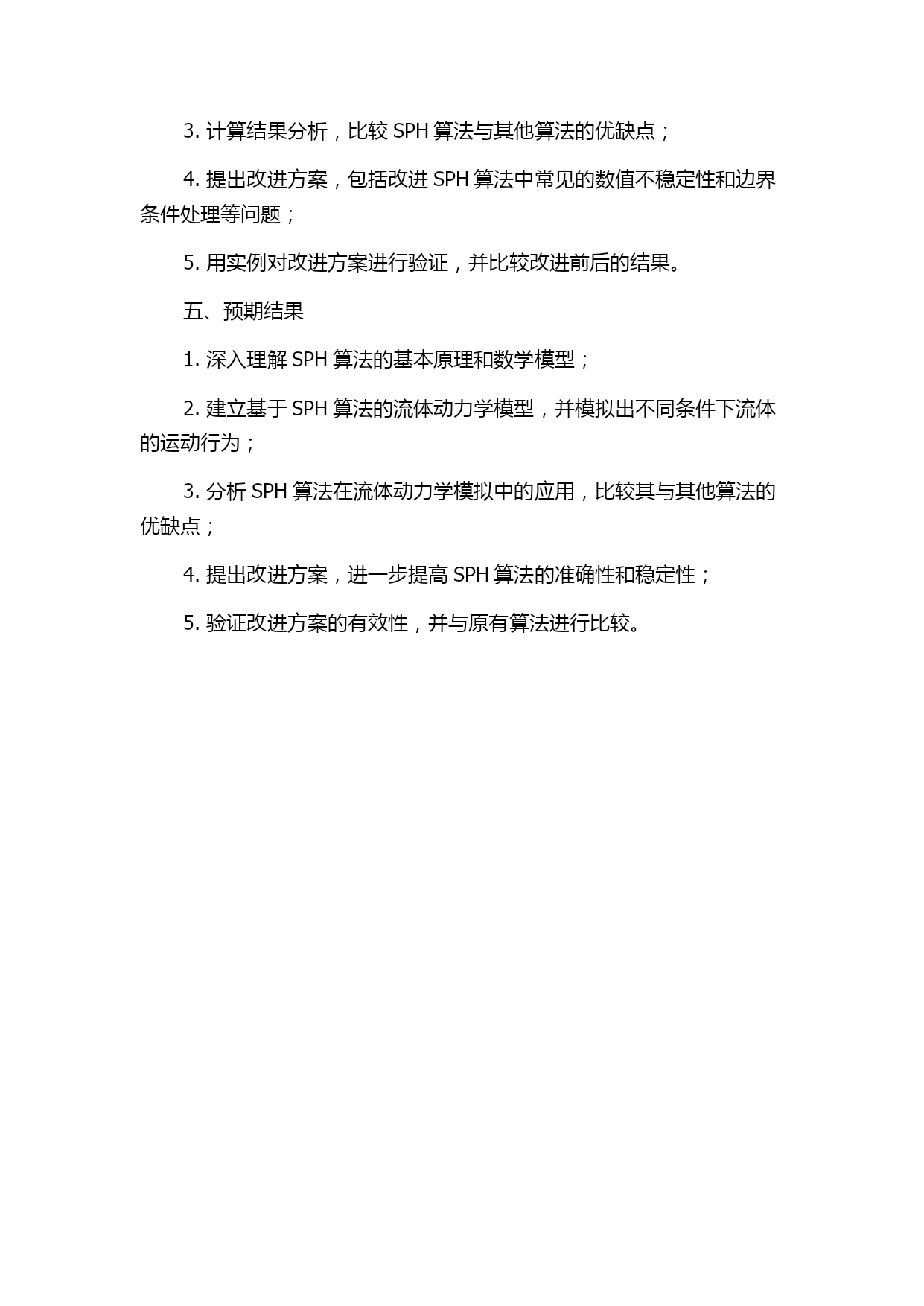 3. 计算结果分析，比较 SPH 算法与其他算法的优缺点；

4. 提出改进方案，包括改进 SPH 算法中常见的数值不稳定性和边界条件处理等问题；

5. 用实例对改进方案进行验证，并比较改进前后的结果。

五、预期结果

1. 深入理解 SPH 算法的基本原理和数学模型；

2. 建立基于 SPH 算法的流体动力学模型，并模拟出不同条件下流体的运动行为；

3. 分析 SPH 算法在流体动力学模拟中的应用，比较其与其他算法的优缺点；

4. 提出改进方案，进一步提高 SPH 算法的准确性和稳定性；

5. 验证改进方案的有效性，并与原有算法进行比较。